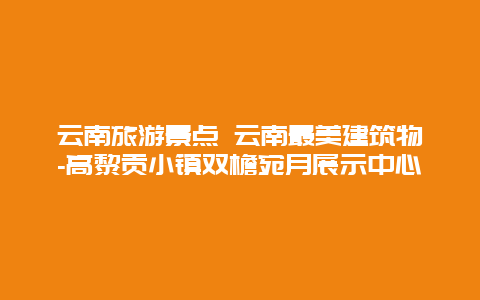 云南旅游景点 云南最美建筑物-高黎贡小镇双檐宛月展示中心